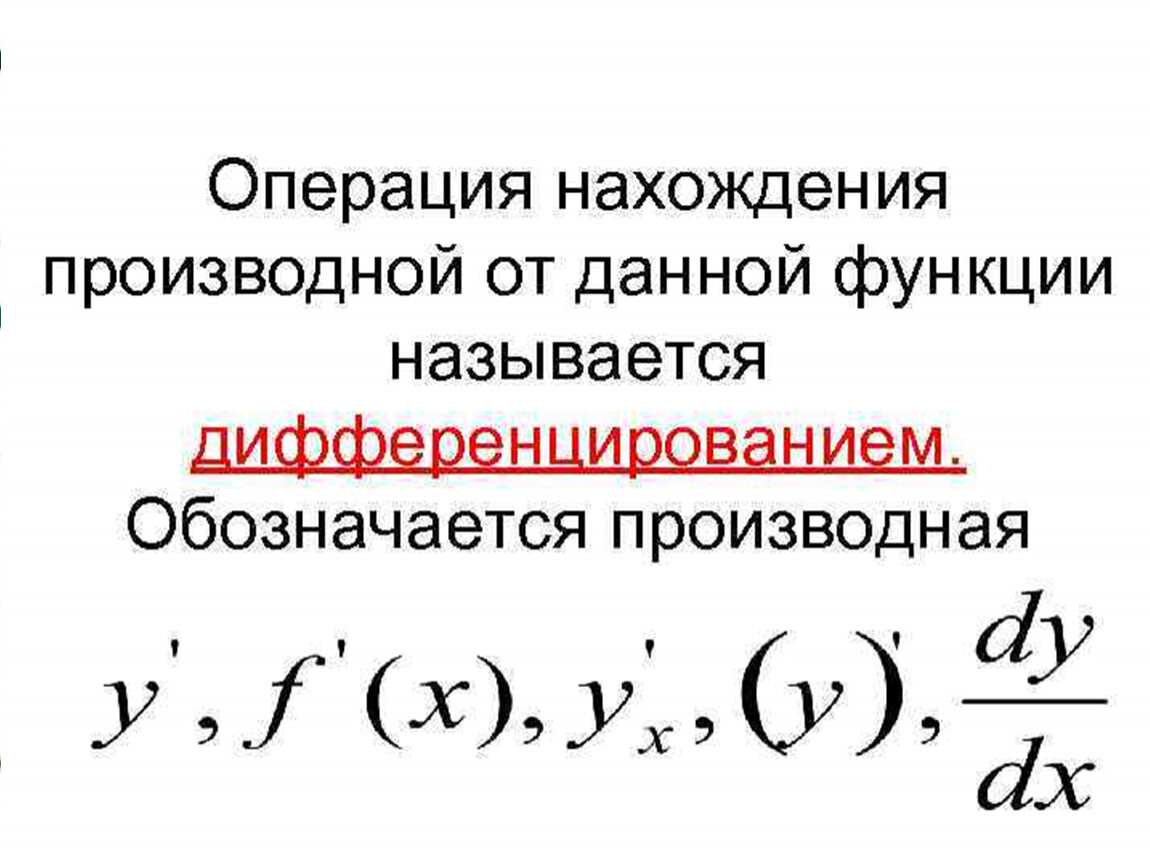 Операция нахождения производной от данной функции называется дифференцированием. Обозначается производная

$y', f'(x), y'_x, (y)', \frac{dy}{dx}$